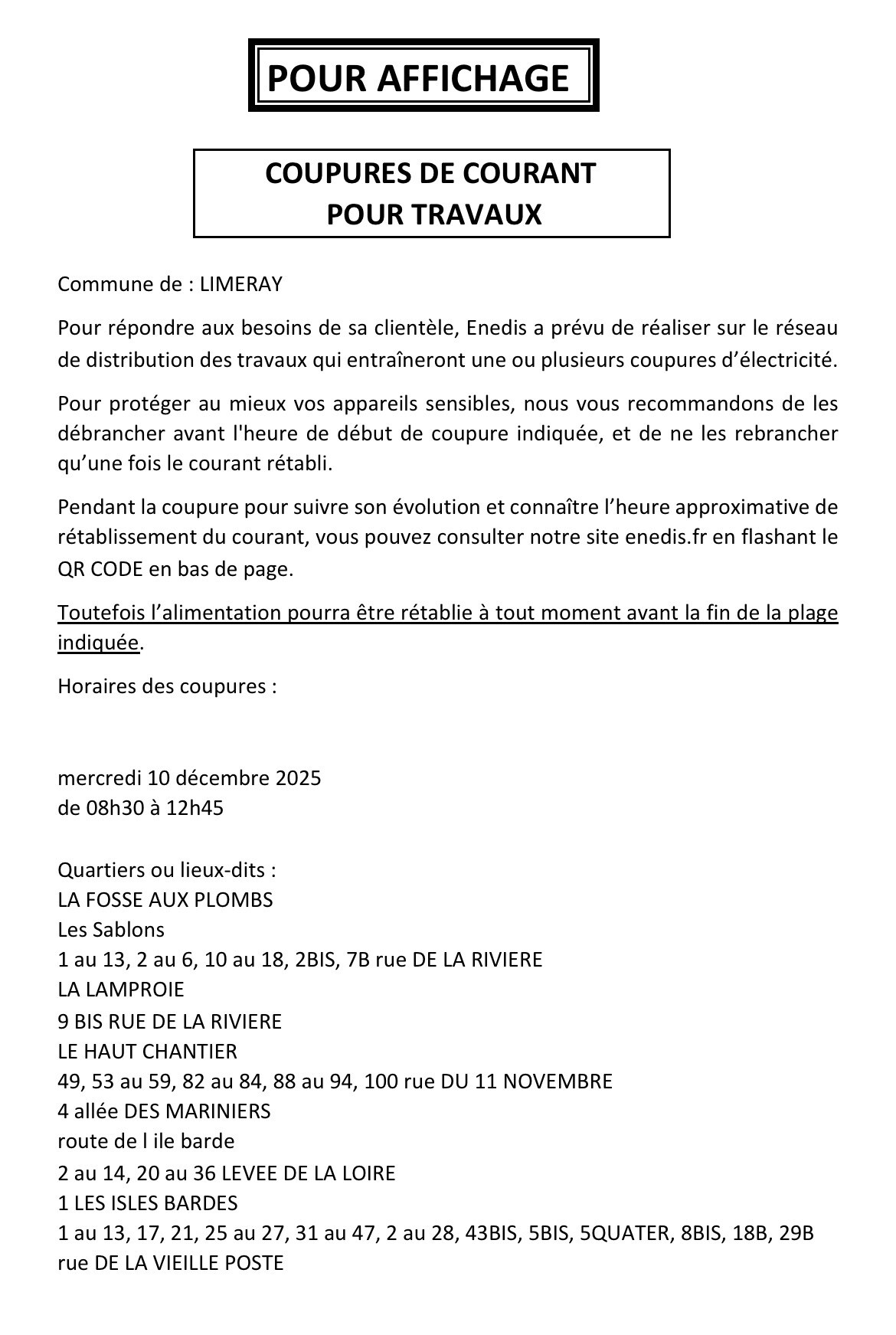 POUR AFFICHAGE

COUPURES DE COURANT
POUR TRAVAUX

Commune de : LIMERAY

Pour répondre aux besoins de sa clientèle, Enedis a prévu de réaliser sur le réseau de distribution des travaux qui entraîneront une ou plusieurs coupures d'électricité.

Pour protéger au mieux vos appareils sensibles, nous vous recommandons de les débrancher avant l'heure de début de coupure indiquée, et de ne les rebrancher qu'une fois le courant rétabli.

Pendant la coupure pour suivre son évolution et connaître l'heure approximative de rétablissement du courant, vous pouvez consulter notre site enedis.fr en flashant le QR CODE en bas de page.

Toutefois l'alimentation pourra être rétablie à tout moment avant la fin de la plage indiquée.

Horaires des coupures :

mercredi 10 décembre 2025
de 08h30 à 12h45

Quartiers ou lieux-dits :
LA FOSSE AUX PLOMBS
Les Sablons
1 au 13, 2 au 6, 10 au 18, 2BIS, 7B rue DE LA RIVIERE
LA LAMPROIE
9 BIS RUE DE LA RIVIERE
LE HAUT CHANTIER
49, 53 au 59, 82 au 84, 88 au 94, 100 rue DU 11 NOVEMBRE
4 allée DES MARINIERS
route de l ile barde
2 au 14, 20 au 36 LEVEE DE LA LOIRE
1 LES ISLES BARDES
1 au 13, 17, 21, 25 au 27, 31 au 47, 2 au 28, 43BIS, 5BIS, 5QUATER, 8BIS, 18B, 29B rue DE LA VIEILLE POSTE